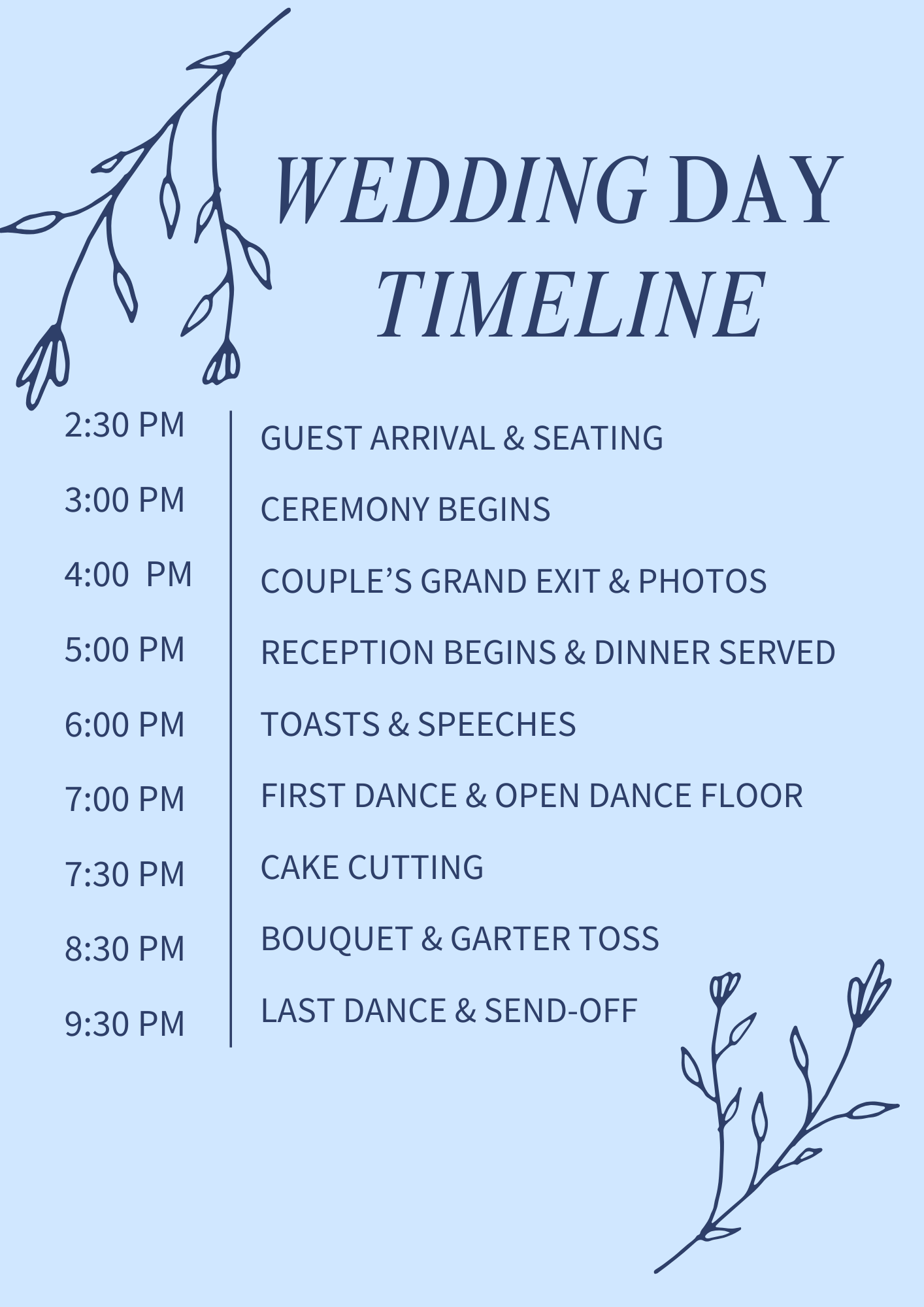 WEDDING DAY TIMELINE

2:30 PM

3:00 PM

4:00 PM

5:00 PM

6:00 PM

7:00 PM

7:30 PM

8:30 PM

9:30 PM

GUEST ARRIVAL & SEATING

CEREMONY BEGINS

COUPLE'S GRAND EXIT & PHOTOS

RECEPTION BEGINS & DINNER SERVED

TOASTS & SPEECHES

FIRST DANCE & OPEN DANCE FLOOR

CAKE CUTTING

BOUQUET & GARTER TOSS

LAST DANCE & SEND-OFF